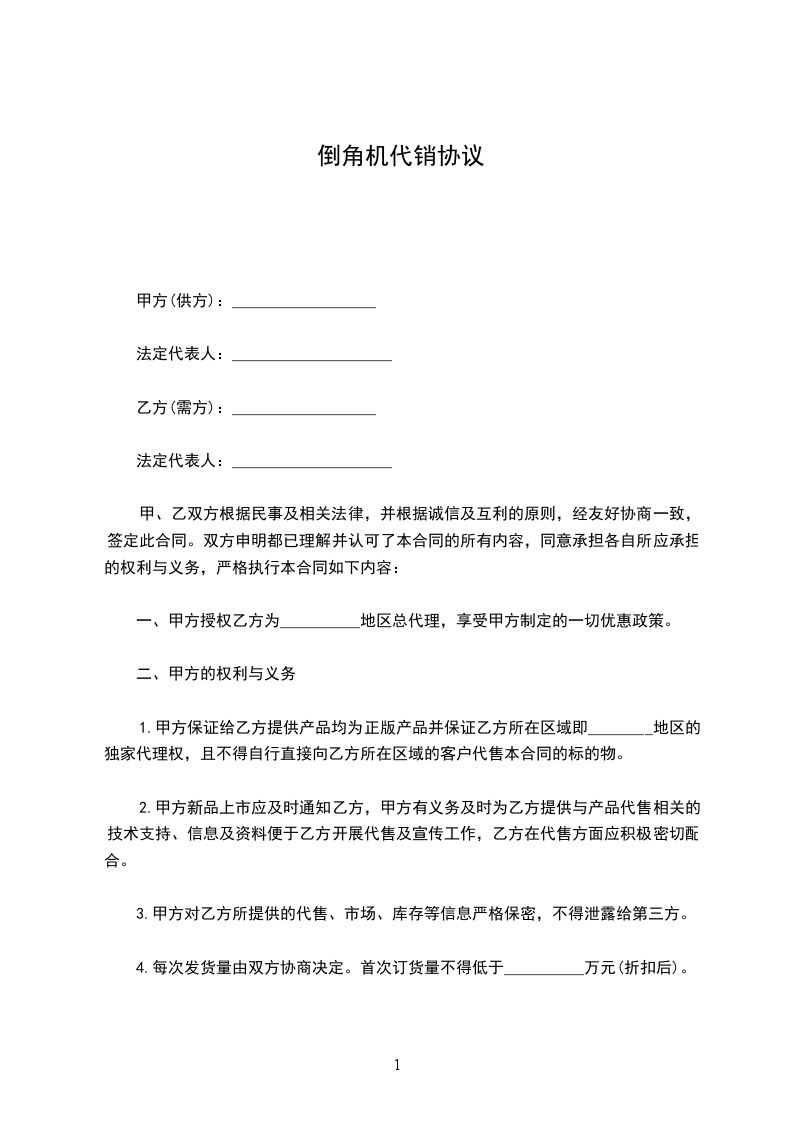 倒角机代销协议

甲方(供方)：__________________

法定代表人：____________________

乙方(需方)：__________________

法定代表人：____________________

甲、乙双方根据民事及相关法律，并根据诚信及互利的原则，经友好协商一致，签定此合同。双方申明都已理解并认可了本合同的所有内容，同意承担各自所应承担的权利与义务，严格执行本合同如下内容：

一、甲方授权乙方为__________地区总代理，享受甲方制定的一切优惠政策。

二、甲方的权利与义务

1.甲方保证给乙方提供产品均为正版产品并保证乙方所在区域即________地区的独家代理权，且不得自行直接向乙方所在区域的客户代售本合同的标的物。

2.甲方新品上市应及时通知乙方，甲方有义务及时为乙方提供与产品代售相关的技术支持、信息及资料便于乙方开展代售及宣传工作，乙方在代售方面应积极密切配合。

3.甲方对乙方所提供的代售、市场、库存等信息严格保密，不得泄露给第三方。

4.每次发货量由双方协商决定。首次订货量不得低于__________万元(折扣后)。

1